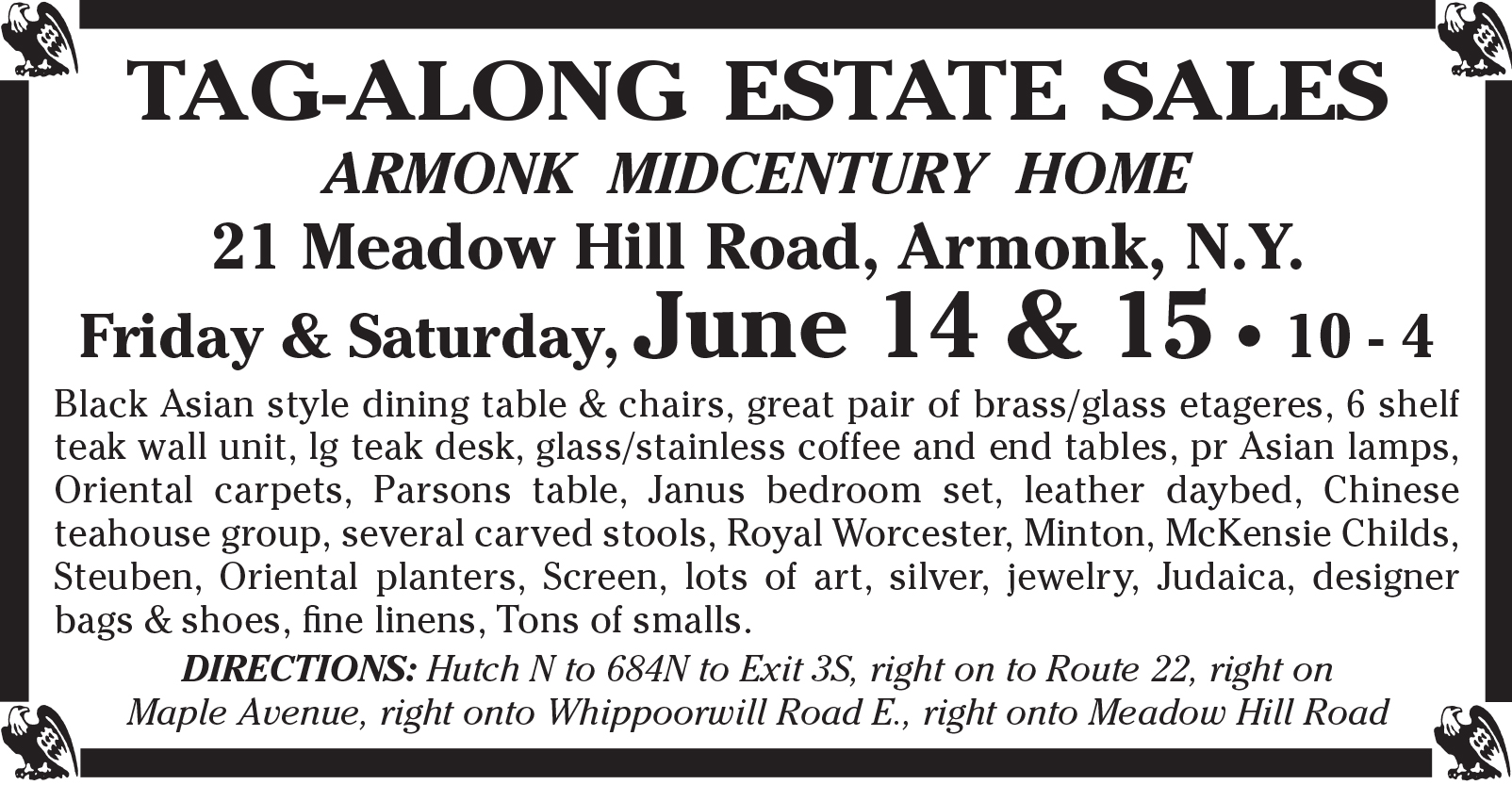 TAG-ALONG ESTATE SALES

ARMONK MIDCENTURY HOME

21 Meadow Hill Road, Armonk, N.Y.

Friday & Saturday, June 14 & 15 • 10 - 4

Black Asian style dining table & chairs, great pair of brass/glass etageres, 6 shelf teak wall unit, lg teak desk, glass/stainless coffee and end tables, pr Asian lamps, Oriental carpets, Parsons table, Janus bedroom set, leather daybed, Chinese teahouse group, several carved stools, Royal Worcester, Minton, McKensie Childs, Steuben, Oriental planters, Screen, lots of art, silver, jewelry, Judaica, designer bags & shoes, fine linens, Tons of smalls.

DIRECTIONS: Hutch N to 684N to Exit 3S, right on to Route 22, right on Maple Avenue, right onto Whippoorwill Road E., right onto Meadow Hill Road